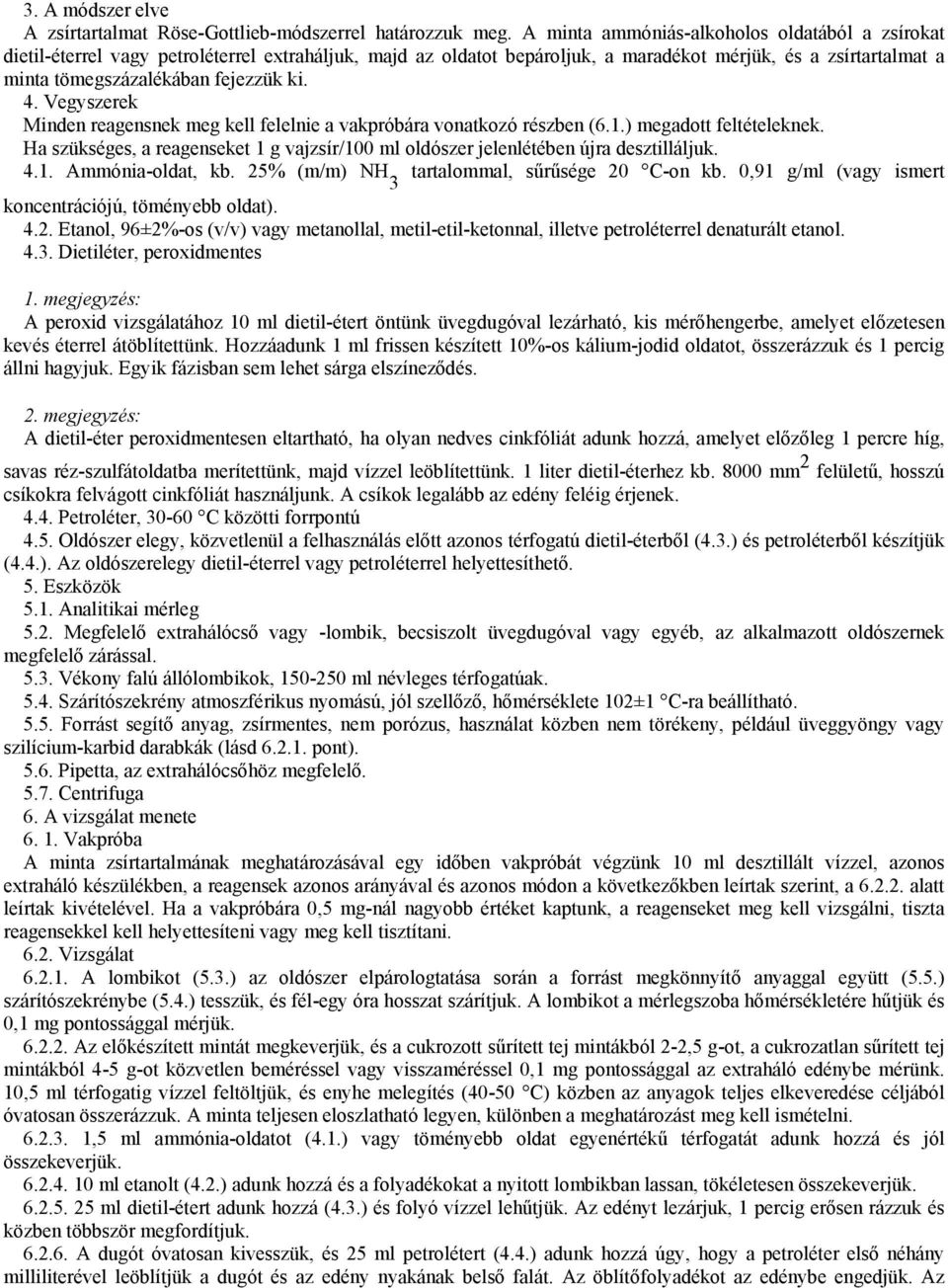 3. A módszer elve
A zsírtartalmat Röse-Gottlieb-módszerrel határozzuk meg. A minta ammóniás-alkoholos oldatából a zsírokat dietil-éterrel vagy petroléterrel extraháljuk, majd az oldatot bepároljuk, a maradékot mérjük, és a zsírtartalmat a minta tömegszázalékában fejezzük ki.
4. Vegyszerek
Minden reagensnek meg kell felelnie a vakpróbára vonatkozó részben (6.1.) megadott feltételeknek.
Ha szükséges, a reagenseket 1 g vajzsír/100 ml oldószer jelenlétében újra desztilláljuk.
4.1. Ammónia-oldat, kb. 25% (m/m) $NH_3$ tartalommal, sűrűsége 20 °C-on kb. 0,91 g/ml (vagy ismert koncentrációjú, töményebb oldat).
4.2. Etanol, 96±2%-os (v/v) vagy metanollal, metil-etil-ketonnal, illetve petroléterrel denaturált etanol.
4.3. Dietiléter, peroxidmentes

1. megjegyzés:
A peroxid vizsgálatához 10 ml dietil-étert öntünk üvegdugóval lezárható, kis mérőhengerbe, amelyet előzetesen kevés éterrel átöblítettünk. Hozzáadunk 1 ml frissen készített 10%-os kálium-jodid oldatot, összerázzuk és 1 percig állni hagyjuk. Egyik fázisban sem lehet sárga elszíneződés.

2. megjegyzés:
A dietil-éter peroxidmentesen eltartható, ha olyan nedves cinkfóliát adunk hozzá, amelyet előzőleg 1 percre híg, savas réz-szulfátoldatba merítettünk, majd vízzel leöblítettünk. 1 liter dietil-éterhez kb. 8000 $mm^2$ felületű, hosszú csíkokra felvágott cinkfóliát használjunk. A csíkok legalább az edény feléig érjenek.
4.4. Petroléter, 30-60 °C közötti forrpontú
4.5. Oldószer elegy, közvetlenül a felhasználás előtt azonos térfogatú dietil-éterből (4.3.) és petroléterből készítjük (4.4.). Az oldószerelegy dietil-éterrel vagy petroléterrel helyettesíthető.
5. Eszközök
5.1. Analitikai mérleg
5.2. Megfelelő extrahálócső vagy -lombik, becsiszolt üvegdugóval vagy egyéb, az alkalmazott oldószernek megfelelő zárással.
5.3. Vékony falú állólombikok, 150-250 ml névleges térfogatúak.
5.4. Szárítószekrény atmoszférikus nyomású, jól szellőző, hőmérséklete 102±1 °C-ra beállítható.
5.5. Forrást segítő anyag, zsírmentes, nem porózus, használat közben nem törékeny, például üveggyöngy vagy szilícium-karbid darabkák (lásd 6.2.1. pont).
5.6. Pipetta, az extrahálócsőhöz megfelelő.
5.7. Centrifuga
6. A vizsgálat menete
6. 1. Vakpróba
A minta zsírtartalmának meghatározásával egy időben vakpróbát végzünk 10 ml desztillált vízzel, azonos extraháló készülékben, a reagensek azonos arányával és azonos módon a következőkben leírtak szerint, a 6.2.2. alatt leírtak kivételével. Ha a vakpróbára 0,5 mg-nál nagyobb értéket kaptunk, a reagenseket meg kell vizsgálni, tiszta reagensekkel kell helyettesíteni vagy meg kell tisztítani.
6.2. Vizsgálat
6.2.1. A lombikot (5.3.) az oldószer elpárologtatása során a forrást megkönnyítő anyaggal együtt (5.5.) szárítószekrénybe (5.4.) tesszük, és fél-egy óra hosszat szárítjuk. A lombikot a mérlegszoba hőmérsékletére hűtjük és 0,1 mg pontossággal mérjük.
6.2.2. Az előkészített mintát megkeverjük, és a cukrozott sűrített tej mintákból 2-2,5 g-ot, a cukrozatlan sűrített tej mintákból 4-5 g-ot közvetlen beméréssel vagy visszaméréssel 0,1 mg pontossággal az extraháló edénybe mérünk. 10,5 ml térfogatig vízzel feltöltjük, és enyhe melegítés (40-50 °C) közben az anyagok teljes elkeveredése céljából óvatosan összerázzuk. A minta teljesen eloszlatható legyen, különben a meghatározást meg kell ismételni.
6.2.3. 1,5 ml ammónia-oldatot (4.1.) vagy töményebb oldat egyenértékű térfogatát adunk hozzá és jól összekeverjük.
6.2.4. 10 ml etanolt (4.2.) adunk hozzá és a folyadékokat a nyitott lombikban lassan, tökéletesen összekeverjük.
6.2.5. 25 ml dietil-étert adunk hozzá (4.3.) és folyó vízzel lehűtjük. Az edényt lezárjuk, 1 percig erősen rázzuk és közben többször megfordítjuk.
6.2.6. A dugót óvatosan kivesszük, és 25 ml petrolétert (4.4.) adunk hozzá úgy, hogy a petroléter első néhány milliliterével leöblítjük a dugót és az edény nyakának belső falát. Az öblítőfolyadékot az edénybe engedjük. Az